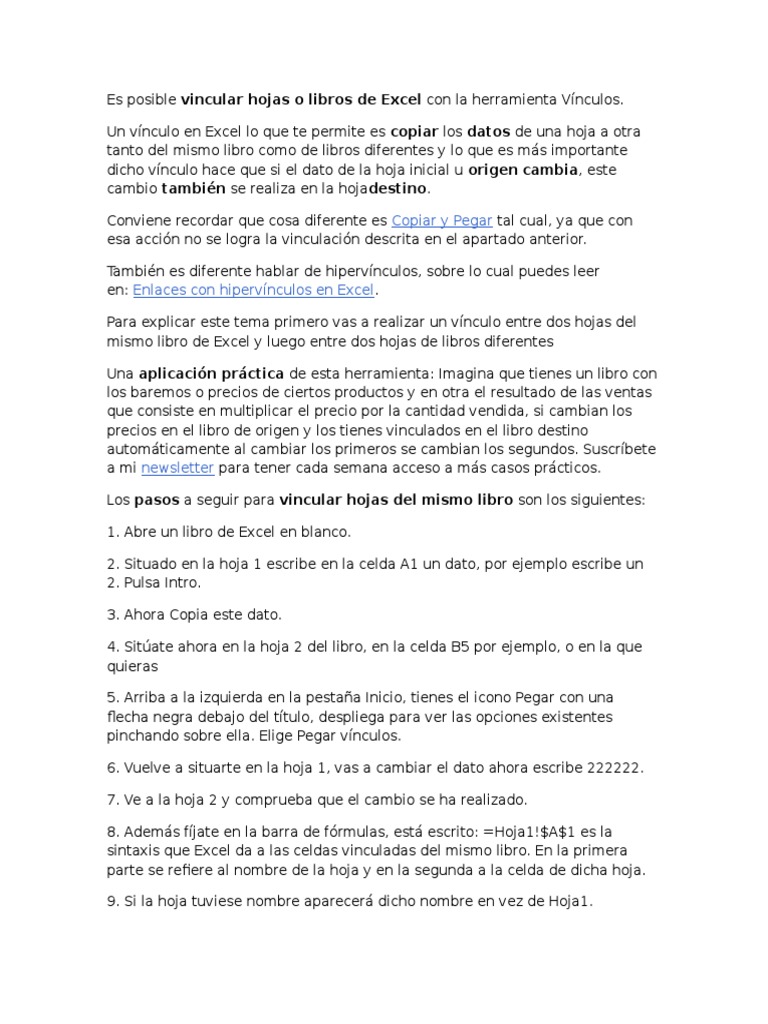 Es posible vincular hojas o libros de Excel con la herramienta Vínculos.

Un vínculo en Excel lo que te permite es copiar los datos de una hoja a otra tanto del mismo libro como de libros diferentes y lo que es más importante dicho vínculo hace que si el dato de la hoja inicial u origen cambia, este cambio también se realiza en la hojadestino.

Conviene recordar que cosa diferente es Copiar y Pegar tal cual, ya que con esa acción no se logra la vinculación descrita en el apartado anterior.

También es diferente hablar de hipervínculos, sobre lo cual puedes leer en: Enlaces con hipervínculos en Excel.

Para explicar este tema primero vas a realizar un vínculo entre dos hojas del mismo libro de Excel y luego entre dos hojas de libros diferentes

Una aplicación práctica de esta herramienta: Imagina que tienes un libro con los baremos o precios de ciertos productos y en otra el resultado de las ventas que consiste en multiplicar el precio por la cantidad vendida, si cambian los precios en el libro de origen y los tienes vinculados en el libro destino automáticamente al cambiar los primeros se cambian los segundos. Suscríbete a mi newsletter para tener cada semana acceso a más casos prácticos.

Los pasos a seguir para vincular hojas del mismo libro son los siguientes:

1. Abre un libro de Excel en blanco.

2. Situado en la hoja 1 escribe en la celda A1 un dato, por ejemplo escribe un 2. Pulsa Intro.

3. Ahora Copia este dato.

4. Sitúate ahora en la hoja 2 del libro, en la celda B5 por ejemplo, o en la que quieras

5. Arriba a la izquierda en la pestaña Inicio, tienes el icono Pegar con una flecha negra debajo del título, despliega para ver las opciones existentes pinchando sobre ella. Elige Pegar vínculos.

6. Vuelve a situarte en la hoja 1, vas a cambiar el dato ahora escribe 222222.

7. Ve a la hoja 2 y comprueba que el cambio se ha realizado.

8. Además fíjate en la barra de fórmulas, está escrito: =Hoja1!$A$1 es la sintaxis que Excel da a las celdas vinculadas del mismo libro. En la primera parte se refiere al nombre de la hoja y en la segunda a la celda de dicha hoja.

9. Si la hoja tuviese nombre aparecerá dicho nombre en vez de Hoja1.